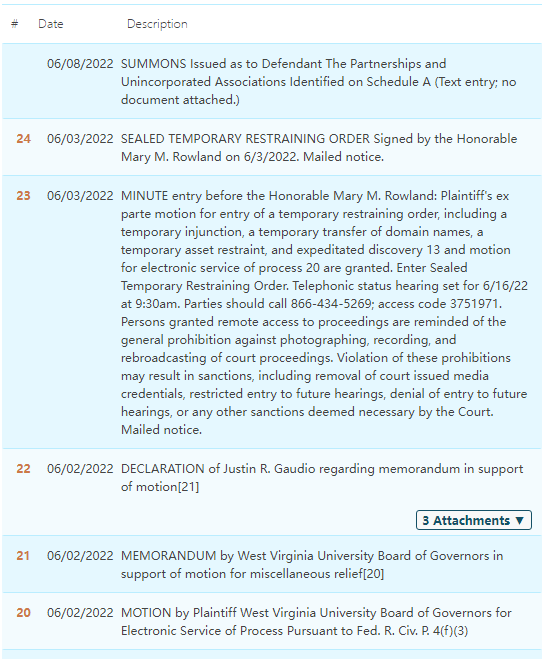 | # | Date | Description |
|---|---|---|
| | 06/08/2022 | SUMMONS Issued as to Defendant The Partnerships and Unincorporated Associations Identified on Schedule A (Text entry; no document attached.) |
| 24 | 06/03/2022 | SEALED TEMPORARY RESTRAINING ORDER Signed by the Honorable Mary M. Rowland on 6/3/2022. Mailed notice. |
| 23 | 06/03/2022 | MINUTE entry before the Honorable Mary M. Rowland: Plaintiff's ex parte motion for entry of a temporary restraining order, including a temporary injunction, a temporary transfer of domain names, a temporary asset restraint, and expeditated discovery 13 and motion for electronic service of process 20 are granted. Enter Sealed Temporary Restraining Order. Telephonic status hearing set for 6/16/22 at 9:30am. Parties should call 866-434-5269; access code 3751971. Persons granted remote access to proceedings are reminded of the general prohibition against photographing, recording, and rebroadcasting of court proceedings. Violation of these prohibitions may result in sanctions, including removal of court issued media credentials, restricted entry to future hearings, denial of entry to future hearings, or any other sanctions deemed necessary by the Court. Mailed notice. |
| 22 | 06/02/2022 | DECLARATION of Justin R. Gaudio regarding memorandum in support of motion[21] 3 Attachments ▼ |
| 21 | 06/02/2022 | MEMORANDUM by West Virginia University Board of Governors in support of motion for miscellaneous relief[20] |
| 20 | 06/02/2022 | MOTION by Plaintiff West Virginia University Board of Governors for Electronic Service of Process Pursuant to Fed. R. Civ. P. 4(f)(3) |